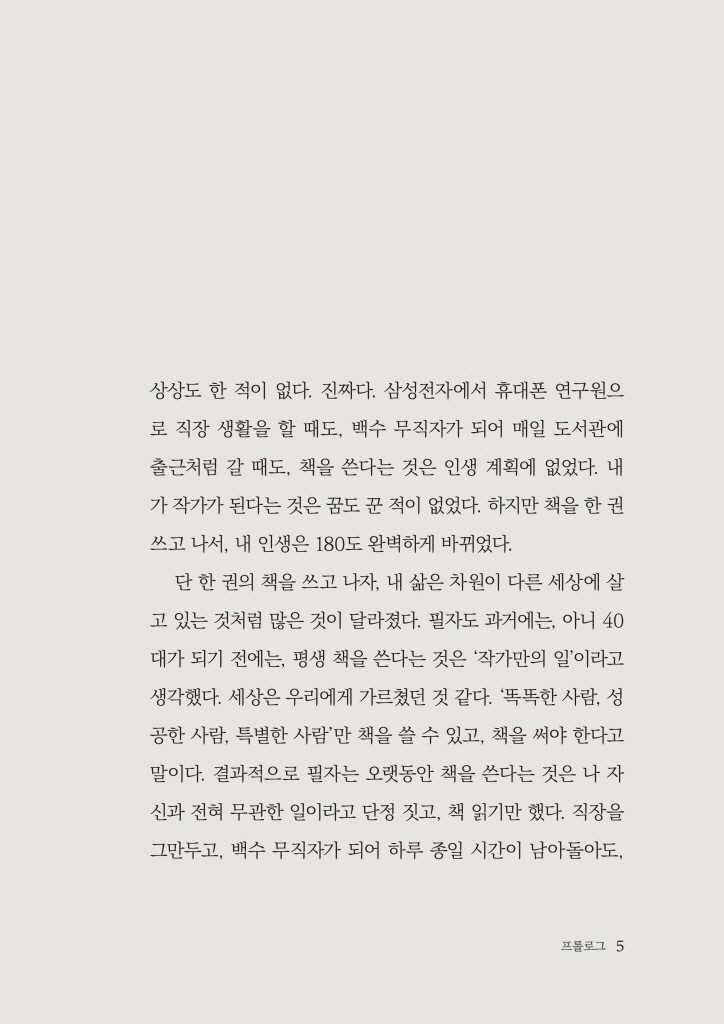 상상도 한 적이 없다. 진짜다. 삼성전자에서 휴대폰 연구원으로 직장 생활을 할 때도, 백수 무직자가 되어 매일 도서관에 출근처럼 갈 때도, 책을 쓴다는 것은 인생 계획에 없었다. 내가 작가가 된다는 것은 꿈도 꾼 적이 없었다. 하지만 책을 한 권 쓰고 나서, 내 인생은 180도 완벽하게 바뀌었다.

단 한 권의 책을 쓰고 나자, 내 삶은 차원이 다른 세상에 살고 있는 것처럼 많은 것이 달라졌다. 필자도 과거에는, 아니 40대가 되기 전에는, 평생 책을 쓴다는 것은 '작가만의 일'이라고 생각했다. 세상은 우리에게 가르쳤던 것 같다. '똑똑한 사람, 성공한 사람, 특별한 사람'만 책을 쓸 수 있고, 책을 써야 한다고 말이다. 결과적으로 필자는 오랫동안 책을 쓴다는 것은 나 자신과 전혀 무관한 일이라고 단정 짓고, 책 읽기만 했다. 직장을 그만두고, 백수 무직자가 되어 하루 종일 시간이 남아돌아도,

프롤로그 5